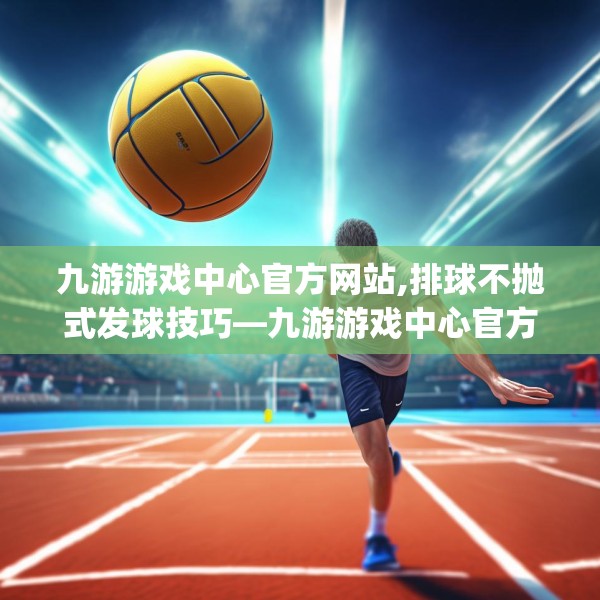 九游游戏中心官方网站,排球不抛式发球技巧—九游游戏中心官方